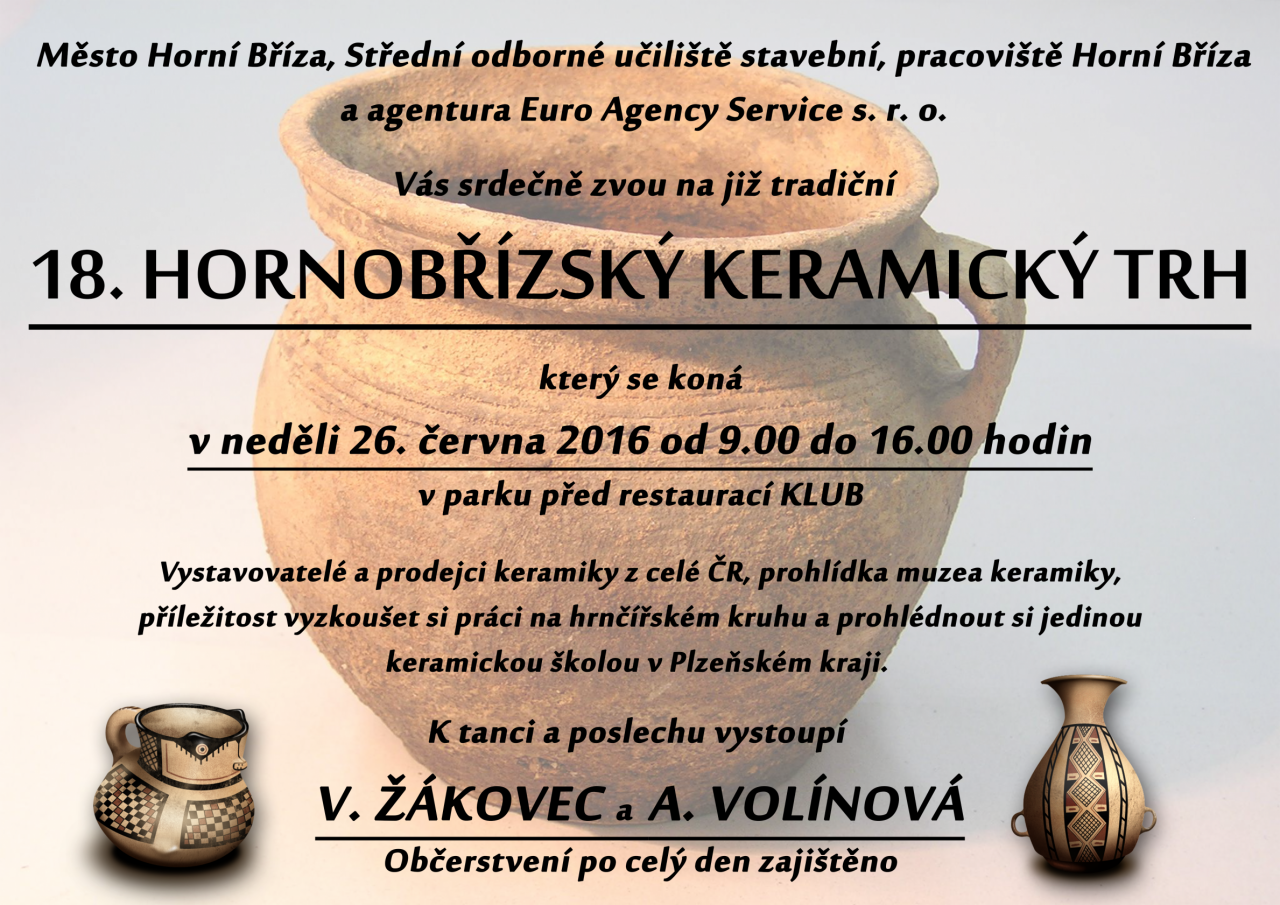 Město Horní Bříza, Střední odborné učiliště stavební, pracoviště Horní Bříza a agentura Euro Agency Service s. r. o.

Vás srdečně zvou na již tradiční

18. HORNOBŘÍZSKÝ KERAMICKÝ TRH

který se koná

v neděli 26. června 2016 od 9.00 do 16.00 hodin

v parku před restaurací KLUB

Vystavovatelé a prodejci keramiky z celé ČR, prohlídka muzea keramiky, příležitost vyzkoušet si práci na hrnčířském kruhu a prohlédnout si jedinou keramickou školou v Plzeňském kraji.

K tanci a poslechu vystoupí

V. ŽÁKOVEC a A. VOLÍNOVÁ

Občerstvení po celý den zajištěno